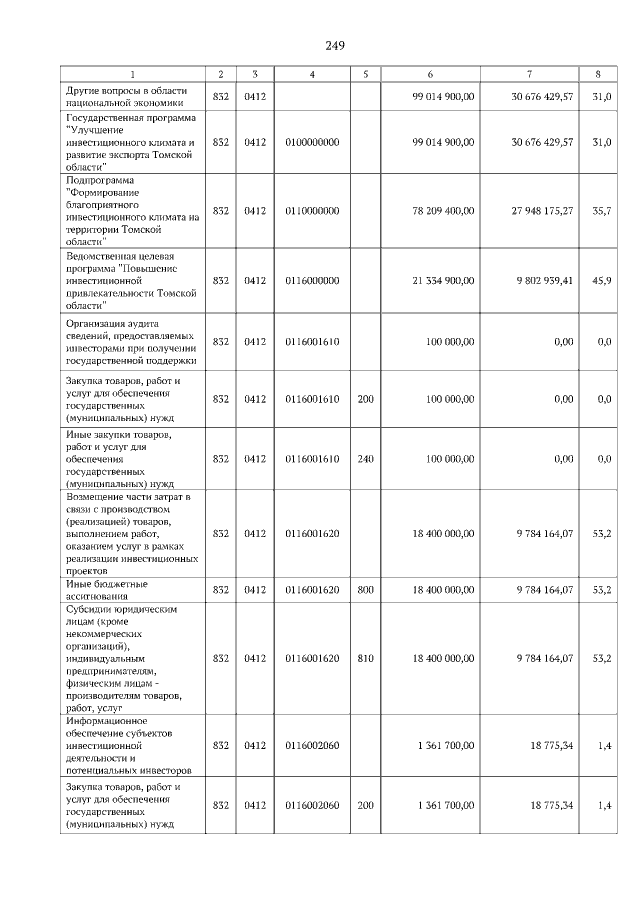 249

| 1 | 2 | 3 | 4 | 5 | 6 | 7 | 8 |
|---|---|---|---|---|---|---|---|
| Другие вопросы в области национальной экономики | 832 | 0412 | | | 99 014 900,00 | 30 676 429,57 | 31,0 |
| Государственная программа "Улучшение инвестиционного климата и развитие экспорта Томской области" | 832 | 0412 | 0100000000 | | 99 014 900,00 | 30 676 429,57 | 31,0 |
| Подпрограмма "Формирование благоприятного инвестиционного климата на территории Томской области" | 832 | 0412 | 0110000000 | | 78 209 400,00 | 27 948 175,27 | 35,7 |
| Ведомственная целевая программа "Повышение инвестиционной привлекательности Томской области" | 832 | 0412 | 0116000000 | | 21 334 900,00 | 9 802 939,41 | 45,9 |
| Организация аудита сведений, предоставляемых инвесторами при получении государственной поддержки | 832 | 0412 | 0116001610 | | 100 000,00 | 0,00 | 0,0 |
| Закупка товаров, работ и услуг для обеспечения государственных (муниципальных) нужд | 832 | 0412 | 0116001610 | 200 | 100 000,00 | 0,00 | 0,0 |
| Иные закупки товаров, работ и услуг для обеспечения государственных (муниципальных) нужд | 832 | 0412 | 0116001610 | 240 | 100 000,00 | 0,00 | 0,0 |
| Возмещение части затрат в связи с производством (реализацией) товаров, выполнением работ, оказанием услуг в рамках реализации инвестиционных проектов | 832 | 0412 | 0116001620 | | 18 400 000,00 | 9 784 164,07 | 53,2 |
| Иные бюджетные ассигнования | 832 | 0412 | 0116001620 | 800 | 18 400 000,00 | 9 784 164,07 | 53,2 |
| Субсидии юридическим лицам (кроме некоммерческих организаций), индивидуальным предпринимателям, физическим лицам - производителям товаров, работ, услуг | 832 | 0412 | 0116001620 | 810 | 18 400 000,00 | 9 784 164,07 | 53,2 |
| Информационное обеспечение субъектов инвестиционной деятельности и потенциальных инвесторов | 832 | 0412 | 0116002060 | | 1 361 700,00 | 18 775,34 | 1,4 |
| Закупка товаров, работ и услуг для обеспечения государственных (муниципальных) нужд | 832 | 0412 | 0116002060 | 200 | 1 361 700,00 | 18 775,34 | 1,4 |